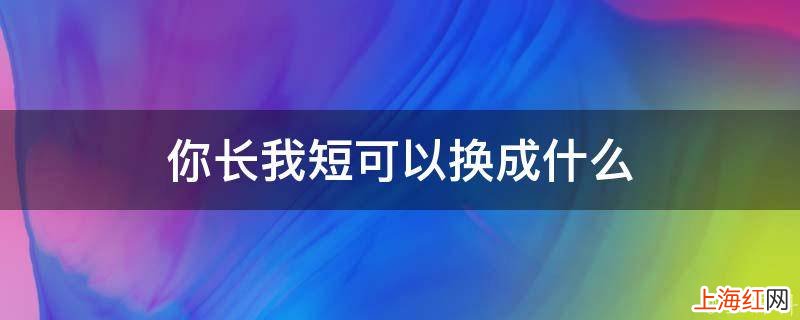 你长我短可以换成什么

上海红网